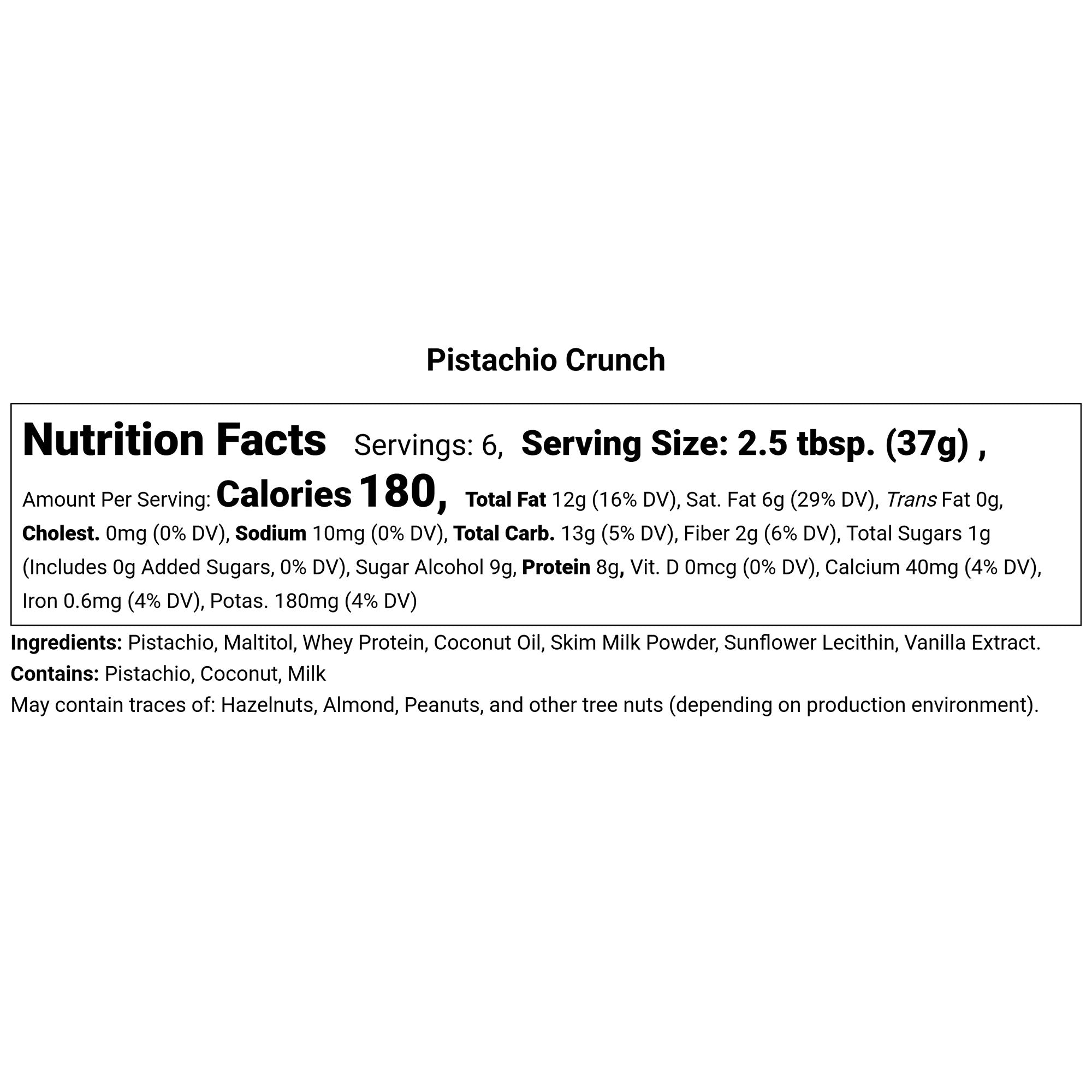 Pistachio Crunch

Nutrition Facts Servings: 6, Serving Size: 2.5 tbsp. (37g) , Amount Per Serving: Calories 180, Total Fat 12g (16% DV), Sat. Fat 6g (29% DV), Trans Fat 0g, Cholest. 0mg (0% DV), Sodium 10mg (0% DV), Total Carb. 13g (5% DV), Fiber 2g (6% DV), Total Sugars 1g (Includes 0g Added Sugars, 0% DV), Sugar Alcohol 9g, Protein 8g, Vit. D 0mcg (0% DV), Calcium 40mg (4% DV), Iron 0.6mg (4% DV), Potas. 180mg (4% DV)

Ingredients: Pistachio, Maltitol, Whey Protein, Coconut Oil, Skim Milk Powder, Sunflower Lecithin, Vanilla Extract.
Contains: Pistachio, Coconut, Milk
May contain traces of: Hazelnuts, Almond, Peanuts, and other tree nuts (depending on production environment).